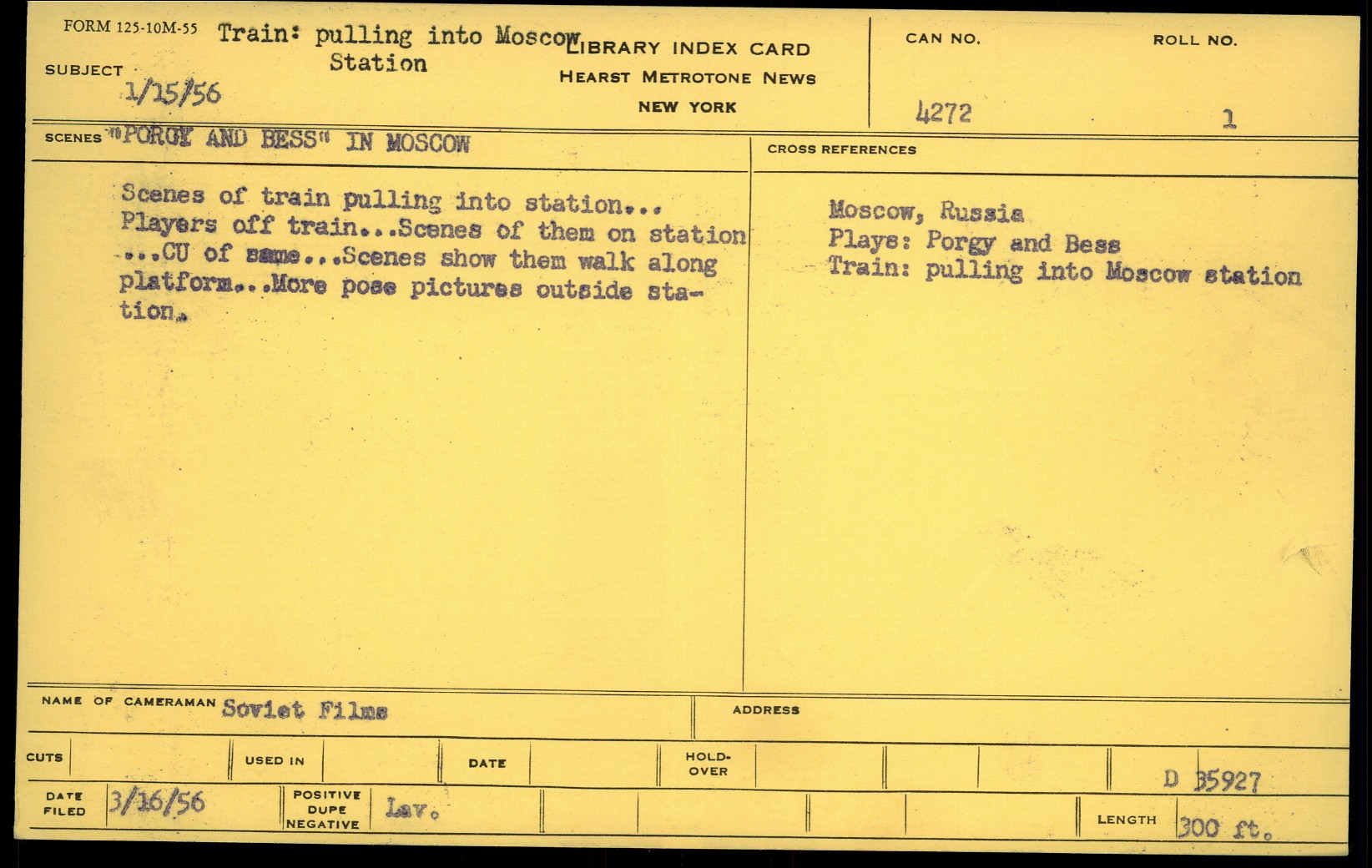 FORM 125-10M-55

SUBJECT Train: pulling into Moscow Station
1/15/56

LIBRARY INDEX CARD
HEARST METROTONE NEWS
NEW YORK

CAN NO.
4272

ROLL NO.
1

SCENES "PORGY AND BESS" IN MOSCOW

Scenes of train pulling into station... Players off train...Scenes of them on station ...CU of same...Scenes show them walk along platform...More pose pictures outside station.

CROSS REFERENCES

Moscow, Russia
Plays: Porgy and Bess
Train: pulling into Moscow station

NAME OF CAMERAMAN Soviet Films

ADDRESS

CUTS

USED IN

DATE

HOLD-OVER

D 35927

DATE FILED 3/16/56

POSITIVE DUPE NEGATIVE Lav.

LENGTH 300 ft.